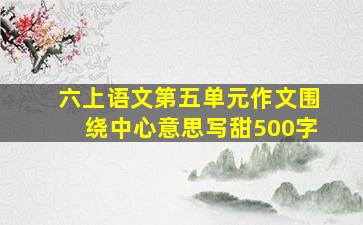 六上语文第五单元作文围绕中心意思写甜500字